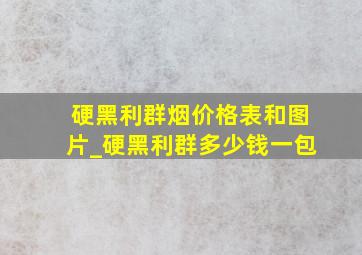 硬黑利群烟价格表和图片_硬黑利群多少钱一包